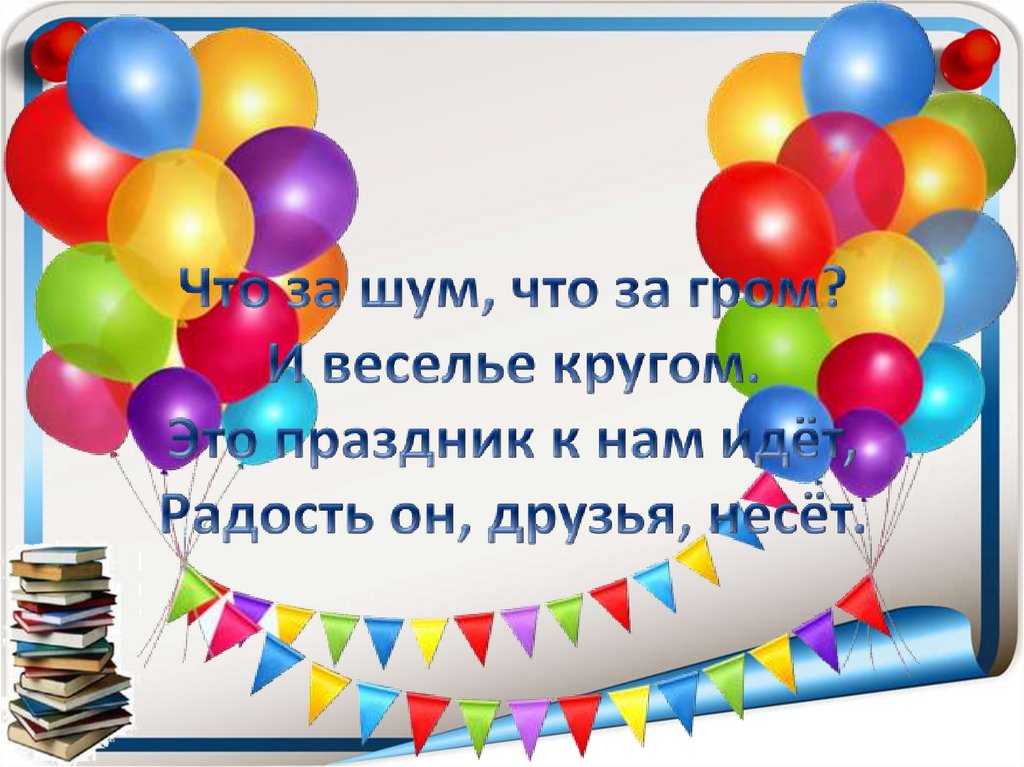 Что за шум, что за гром?
И веселье кругом.
Это праздник к нам идёт,
Радость он, друзья, несёт.